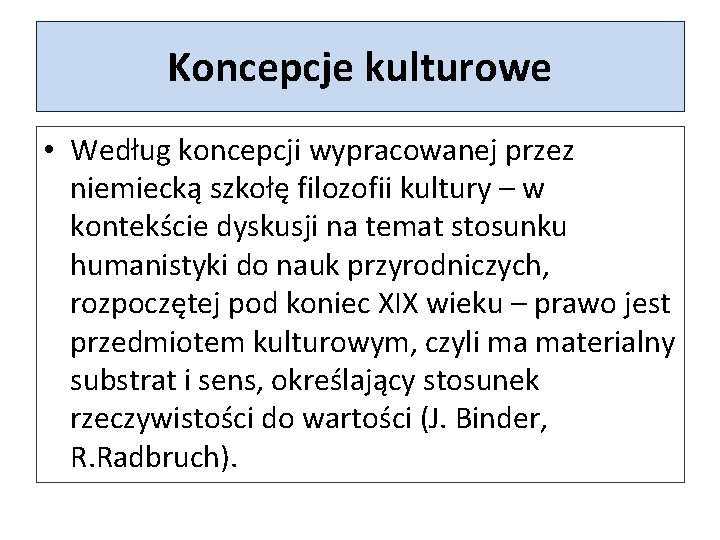 Koncepcje kulturowe

• Według koncepcji wypracowanej przez niemiecką szkołę filozofii kultury – w kontekście dyskusji na temat stosunku humanistyki do nauk przyrodniczych, rozpoczętej pod koniec XIX wieku – prawo jest przedmiotem kulturowym, czyli ma materialny substrat i sens, określający stosunek rzeczywistości do wartości (J. Binder, R.Radbruch).